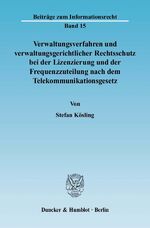 Beiträge zum Informationsrecht

Band 15

Verwaltungsverfahren und verwaltungsgerichtlicher Rechtsschutz bei der Lizenzierung und der Frequenzzuteilung nach dem Telekommunikationsgesetz

Von

Stefan Kösling

Duncker & Humblot · Berlin